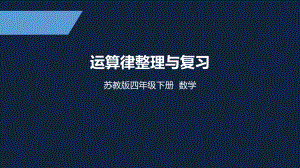 运算律整理与复习

苏教版四年级下册 数学